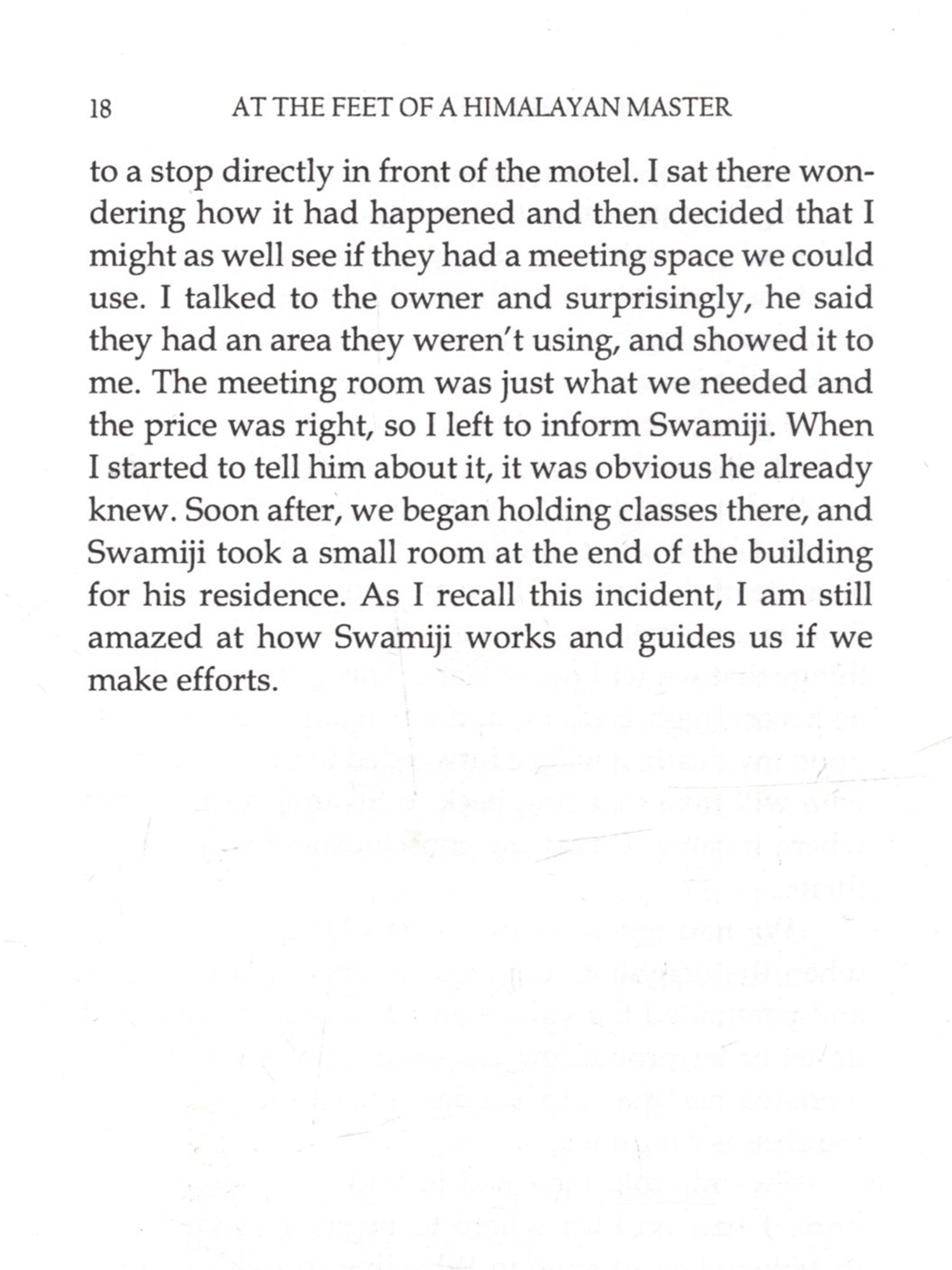 18 AT THE FEET OF A HIMALAYAN MASTER

to a stop directly in front of the motel. I sat there wondering how it had happened and then decided that I might as well see if they had a meeting space we could use. I talked to the owner and surprisingly, he said they had an area they weren't using, and showed it to me. The meeting room was just what we needed and the price was right, so I left to inform Swamiji. When I started to tell him about it, it was obvious he already knew. Soon after, we began holding classes there, and Swamiji took a small room at the end of the building for his residence. As I recall this incident, I am still amazed at how Swamiji works and guides us if we make efforts.